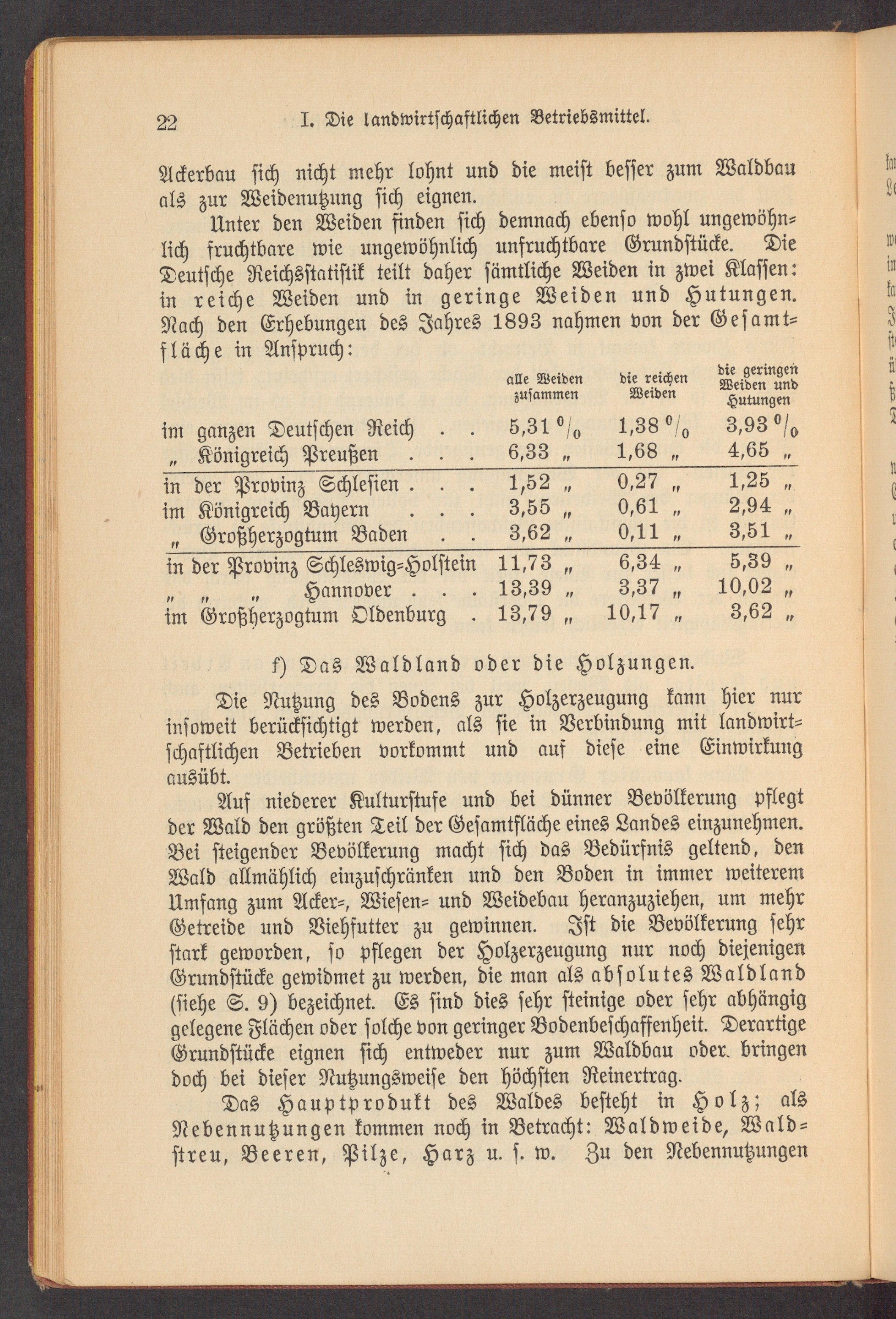 22 I. Die landwirtschaftlichen Betriebsmittel.

Ackerbau sich nicht mehr lohnt und die meist besser zum Waldbau als zur Weidenutzung sich eignen.

Unter den Weiden finden sich demnach ebenso wohl ungewöhnlich fruchtbare wie ungewöhnlich unfruchtbare Grundstücke. Die Deutsche Reichsstatistik teilt daher sämtliche Weiden in zwei Klassen: in reiche Weiden und in geringe Weiden und Hutungen. Nach den Erhebungen des Jahres 1893 nahmen von der Gesamtfläche in Anspruch:

| | alle Weiden zusammen | die reichen Weiden | die geringen Weiden und Hutungen |
|---|---|---|---|
| im ganzen Deutschen Reich . . | 5,31 % | 1,38 % | 3,93 % |
| „ Königreich Preußen . . . | 6,33 „ | 1,68 „ | 4,65 „ |
| in der Provinz Schlesien . . . | 1,52 „ | 0,27 „ | 1,25 „ |
| im Königreich Bayern . . . | 3,55 „ | 0,61 „ | 2,94 „ |
| „ Großherzogtum Baden . . | 3,62 „ | 0,11 „ | 3,51 „ |
| in der Provinz Schleswig-Holstein | 11,73 „ | 6,34 „ | 5,39 „ |
| „ „ „ Hannover . . . | 13,39 „ | 3,37 „ | 10,02 „ |
| im Großherzogtum Oldenburg . | 13,79 „ | 10,17 „ | 3,62 „ |

f) Das Waldland oder die Holzungen.

Die Nutzung des Bodens zur Holzerzeugung kann hier nur insoweit berücksichtigt werden, als sie in Verbindung mit landwirtschaftlichen Betrieben vorkommt und auf diese eine Einwirkung ausübt.

Auf niederer Kulturstufe und bei dünner Bevölkerung pflegt der Wald den größten Teil der Gesamtfläche eines Landes einzunehmen. Bei steigender Bevölkerung macht sich das Bedürfnis geltend, den Wald allmählich einzuschränken und den Boden in immer weiterem Umfang zum Acker-, Wiesen- und Weidebau heranzuziehen, um mehr Getreide und Viehfutter zu gewinnen. Ist die Bevölkerung sehr stark geworden, so pflegen der Holzerzeugung nur noch diejenigen Grundstücke gewidmet zu werden, die man als absolutes Waldland (siehe S. 9) bezeichnet. Es sind dies sehr steinige oder sehr abhängig gelegene Flächen oder solche von geringer Bodenbeschaffenheit. Derartige Grundstücke eignen sich entweder nur zum Waldbau oder bringen doch bei dieser Nutzungsweise den höchsten Reinertrag.

Das Hauptprodukt des Waldes besteht in Holz; als Nebennutzungen kommen noch in Betracht: Waldweide, Waldstreu, Beeren, Pilze, Harz u. s. w. Zu den Nebennutzungen